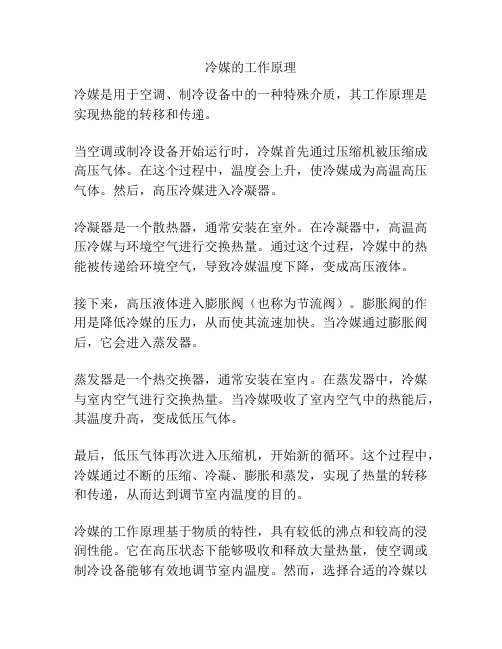 冷媒的工作原理

冷媒是用于空调、制冷设备中的一种特殊介质，其工作原理是实现热能的转移和传递。

当空调或制冷设备开始运行时，冷媒首先通过压缩机被压缩成高压气体。在这个过程中，温度会上升，使冷媒成为高温高压气体。然后，高压冷媒进入冷凝器。

冷凝器是一个散热器，通常安装在室外。在冷凝器中，高温高压冷媒与环境空气进行交换热量。通过这个过程，冷媒中的热能被传递给环境空气，导致冷媒温度下降，变成高压液体。

接下来，高压液体进入膨胀阀（也称为节流阀）。膨胀阀的作用是降低冷媒的压力，从而使其流速加快。当冷媒通过膨胀阀后，它会进入蒸发器。

蒸发器是一个热交换器，通常安装在室内。在蒸发器中，冷媒与室内空气进行交换热量。当冷媒吸收了室内空气中的热能后，其温度升高，变成低压气体。

最后，低压气体再次进入压缩机，开始新的循环。这个过程中，冷媒通过不断的压缩、冷凝、膨胀和蒸发，实现了热量的转移和传递，从而达到调节室内温度的目的。

冷媒的工作原理基于物质的特性，具有较低的沸点和较高的浸润性能。它在高压状态下能够吸收和释放大量热量，使空调或制冷设备能够有效地调节室内温度。然而，选择合适的冷媒以